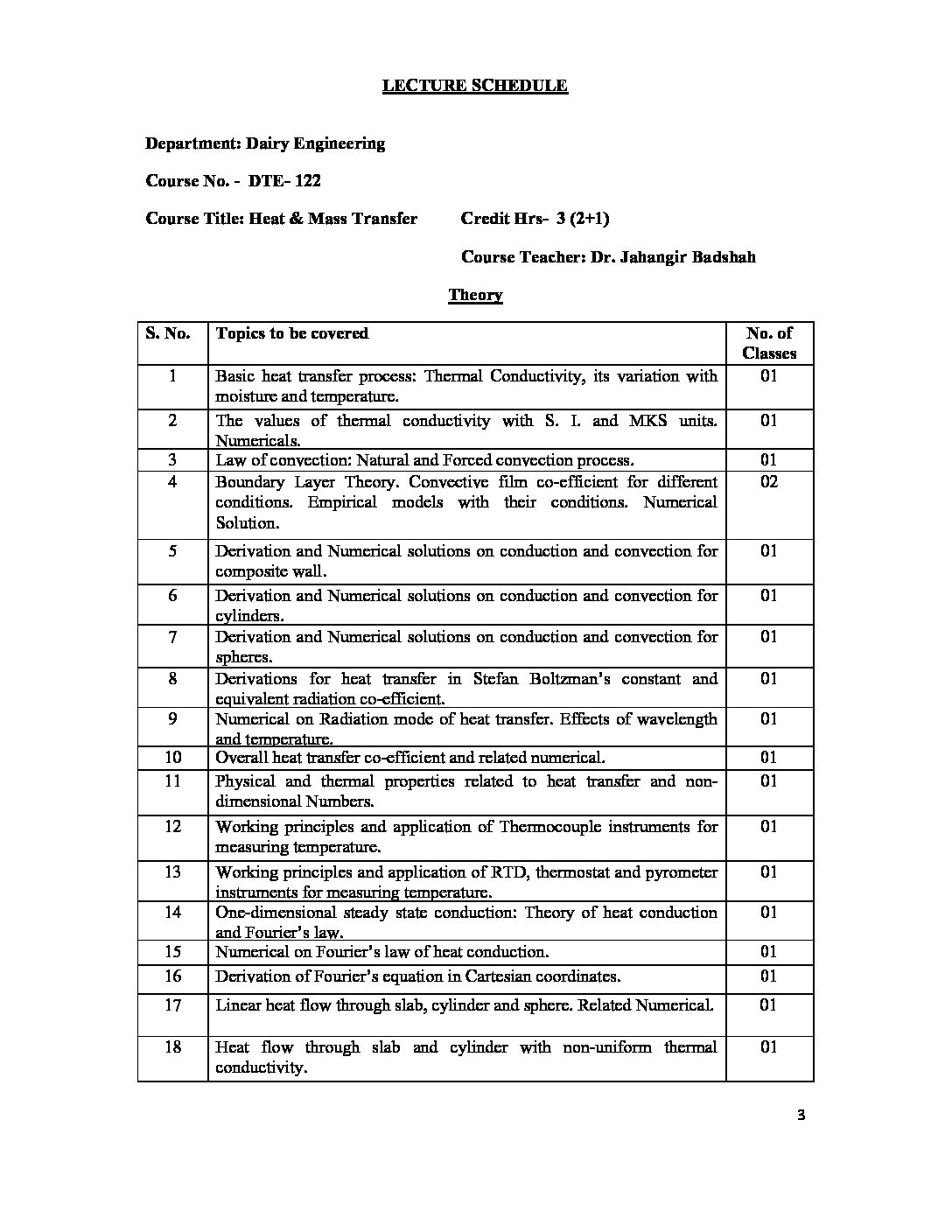 LECTURE SCHEDULE

Department: Dairy Engineering

Course No. - DTE- 122

Course Title: Heat & Mass Transfer Credit Hrs- 3 (2+1)

Course Teacher: Dr. Jahangir Badshah

Theory

| S. No. | Topics to be covered | No. of Classes |
|---|---|---|
| 1 | Basic heat transfer process: Thermal Conductivity, its variation with moisture and temperature. | 01 |
| 2 | The values of thermal conductivity with S. I. and MKS units. Numericals. | 01 |
| 3 | Law of convection: Natural and Forced convection process. | 01 |
| 4 | Boundary Layer Theory. Convective film co-efficient for different conditions. Empirical models with their conditions. Numerical Solution. | 02 |
| 5 | Derivation and Numerical solutions on conduction and convection for composite wall. | 01 |
| 6 | Derivation and Numerical solutions on conduction and convection for cylinders. | 01 |
| 7 | Derivation and Numerical solutions on conduction and convection for spheres. | 01 |
| 8 | Derivations for heat transfer in Stefan Boltzman's constant and equivalent radiation co-efficient. | 01 |
| 9 | Numerical on Radiation mode of heat transfer. Effects of wavelength and temperature. | 01 |
| 10 | Overall heat transfer co-efficient and related numerical. | 01 |
| 11 | Physical and thermal properties related to heat transfer and non-dimensional Numbers. | 01 |
| 12 | Working principles and application of Thermocouple instruments for measuring temperature. | 01 |
| 13 | Working principles and application of RTD, thermostat and pyrometer instruments for measuring temperature. | 01 |
| 14 | One-dimensional steady state conduction: Theory of heat conduction and Fourier's law. | 01 |
| 15 | Numerical on Fourier's law of heat conduction. | 01 |
| 16 | Derivation of Fourier's equation in Cartesian coordinates. | 01 |
| 17 | Linear heat flow through slab, cylinder and sphere. Related Numerical. | 01 |
| 18 | Heat flow through slab and cylinder with non-uniform thermal conductivity. | 01 |

3